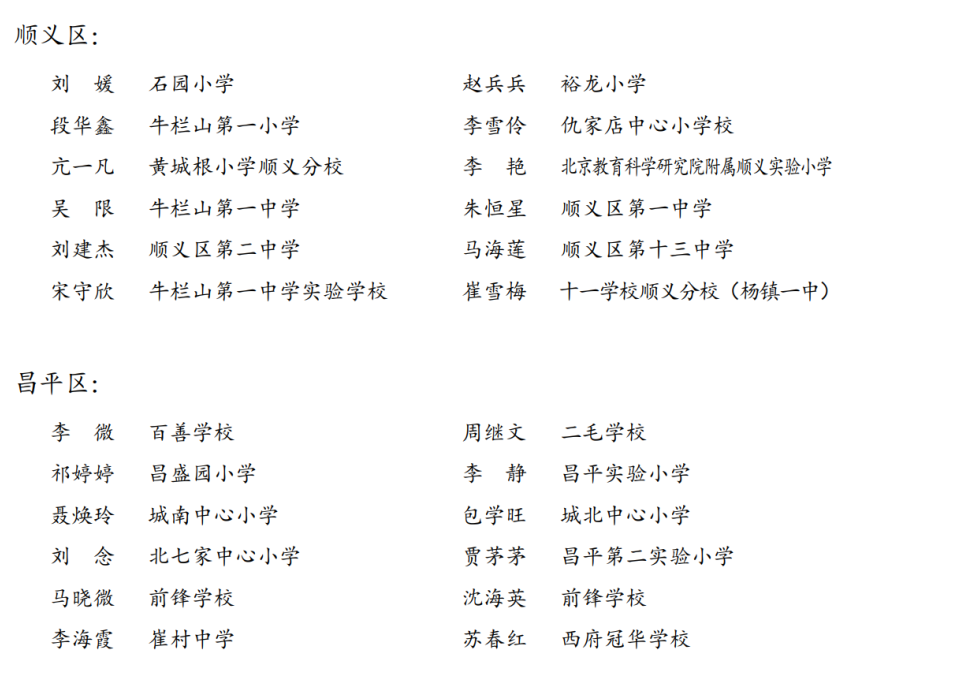 顺义区：

刘　媛　石园小学
段华鑫　牛栏山第一小学
亢一凡　黄城根小学顺义分校
吴　限　牛栏山第一中学
刘建杰　顺义区第二中学
宋守欣　牛栏山第一中学实验学校

赵兵兵　裕龙小学
李雪伶　仇家店中心小学校
李　艳　北京教育科学研究院附属顺义实验小学
朱恒星　顺义区第一中学
马海莲　顺义区第十三中学
崔雪梅　十一学校顺义分校（杨镇一中）

昌平区：

李　微　百善学校
祁婷婷　昌盛园小学
聂焕玲　城南中心小学
刘　念　北七家中心小学
马晓微　前锋学校
李海霞　崔村中学

周继文　二毛学校
李　静　昌平实验小学
包学旺　城北中心小学
贾茅茅　昌平第二实验小学
沈海英　前锋学校
苏春红　西府冠华学校